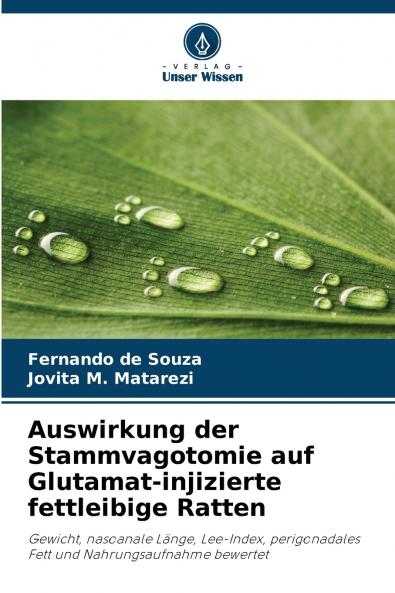 - VERLAG -
Unser Wissen

Fernando de Souza
Jovita M. Matarezi

Auswirkung der Stammvagotomie auf Glutamat-injizierte fettleibige Ratten

Gewicht, nasoanale Länge, Lee-Index, perigonadales Fett und Nahrungsaufnahme bewertet